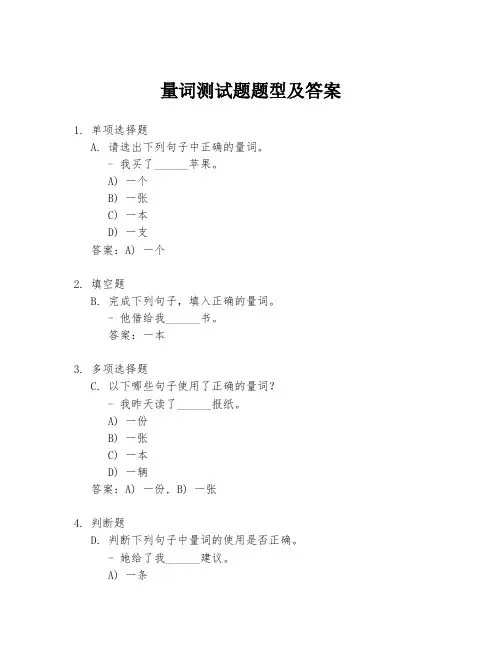 量词测试题题型及答案

1. 单项选择题

A. 请选出下列句子中正确的量词。

- 我买了______苹果。

A) 一个

B) 一张

C) 一本

D) 一支

答案：A) 一个

2. 填空题

B. 完成下列句子，填入正确的量词。

- 他借给我______书。

答案：一本

3. 多项选择题

C. 以下哪些句子使用了正确的量词？

- 我昨天读了______报纸。

A) 一份

B) 一张

C) 一本

D) 一辆

答案：A) 一份，B) 一张

4. 判断题

D. 判断下列句子中量词的使用是否正确。

- 她给了我______建议。

A) 一条